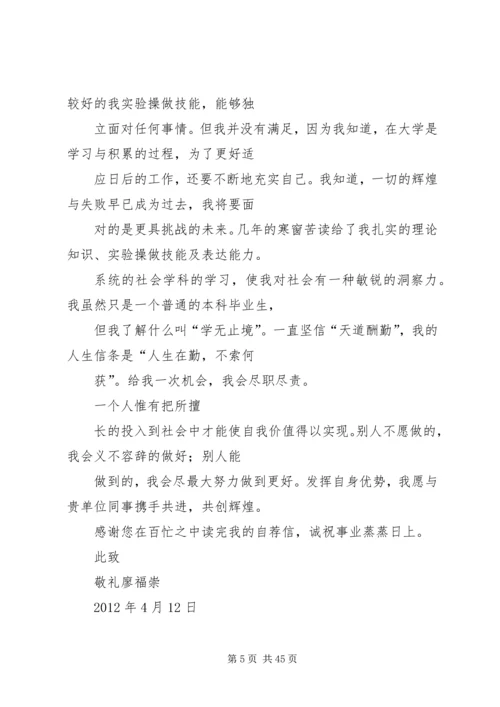 较好的我实验操做技能，能够独

立面对任何事情。但我并没有满足，因为我知道，在大学是学习与积累的过程，为了更好适

应日后的工作，还要不断地充实自己。我知道，一切的辉煌与失败早已成为过去，我将要面

对的是更具挑战的未来。几年的寒窗苦读给了我扎实的理论知识、实验操做技能及表达能力。

系统的社会学科的学习，使我对社会有一种敏锐的洞察力。我虽然只是一个普通的本科毕业生，

但我了解什么叫“学无止境”。一直坚信“天道酬勤”，我的人生信条是“人生在勤，不索何

获”。给我一次机会，我会尽职尽责。

一个人惟有把所擅

长的投入到社会中才能使自我价值得以实现。别人不愿做的，我会义不容辞的做好；别人能

做到的，我会尽最大努力做到更好。发挥自身优势，我愿与贵单位同事携手共进，共创辉煌。

感谢您在百忙之中读完我的自荐信，诚祝事业蒸蒸日上。

此致

敬礼廖福崇

2012 年 4 月 12 日

第 5 页 共 45 页